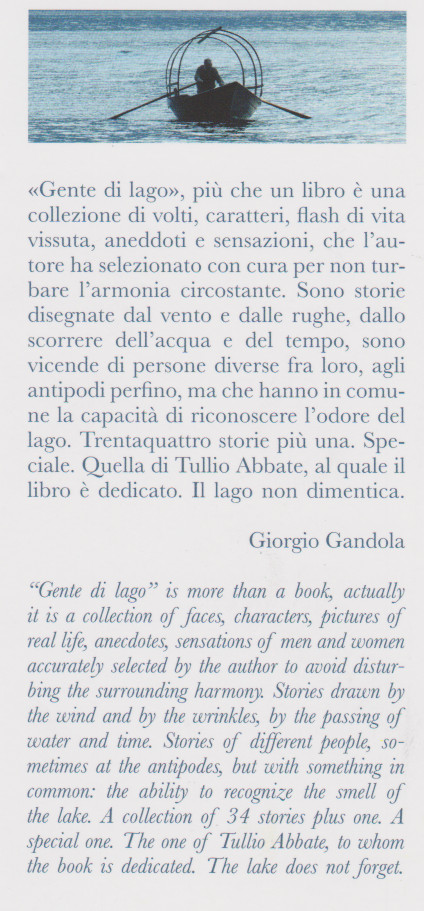 «Gente di lago», più che un libro è una collezione di volti, caratteri, flash di vita vissuta, aneddoti e sensazioni, che l'autore ha selezionato con cura per non turbare l'armonia circostante. Sono storie disegnate dal vento e dalle rughe, dallo scorrere dell'acqua e del tempo, sono vicende di persone diverse fra loro, agli antipodi perfino, ma che hanno in comune la capacità di riconoscere l'odore del lago. Trentaquattro storie più una. Speciale. Quella di Tullio Abbate, al quale il libro è dedicato. Il lago non dimentica.

Giorgio Gandola

"Gente di lago" is more than a book, actually it is a collection of faces, characters, pictures of real life, anecdotes, sensations of men and women accurately selected by the author to avoid disturbing the surrounding harmony. Stories drawn by the wind and by the wrinkles, by the passing of water and time. Stories of different people, sometimes at the antipodes, but with something in common: the ability to recognize the smell of the lake. A collection of 34 stories plus one. A special one. The one of Tullio Abbate, to whom the book is dedicated. The lake does not forget.